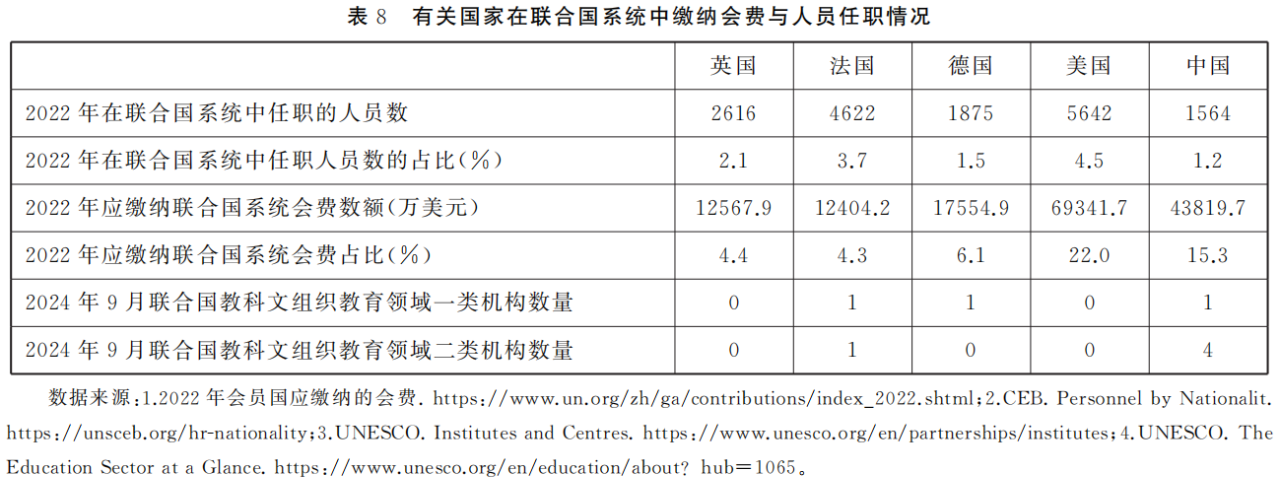 表 8　有关国家在联合国系统中缴纳会费与人员任职情况

|  | 英国 | 法国 | 德国 | 美国 | 中国 |
|---|---|---|---|---|---|
| 2022 年在联合国系统中任职的人员数 | 2616 | 4622 | 1875 | 5642 | 1564 |
| 2022 年在联合国系统中任职人员数的占比(%) | 2.1 | 3.7 | 1.5 | 4.5 | 1.2 |
| 2022 年应缴纳联合国系统会费数额(万美元) | 12567.9 | 12404.2 | 17554.9 | 69341.7 | 43819.7 |
| 2022 年应缴纳联合国系统会费占比(%) | 4.4 | 4.3 | 6.1 | 22.0 | 15.3 |
| 2024 年 9 月联合国教科文组织教育领域一类机构数量 | 0 | 1 | 1 | 0 | 1 |
| 2024 年 9 月联合国教科文组织教育领域二类机构数量 | 0 | 1 | 0 | 0 | 4 |

数据来源:1.2022 年会员国应缴纳的会费. https://www.un.org/zh/ga/contributions/index_2022.shtml;2.CEB. Personnel by Nationalit. https://unsceb.org/hr-nationality;3.UNESCO. Institutes and Centres. https://www.unesco.org/en/partnerships/institutes;4.UNESCO. The Education Sector at a Glance. https://www.unesco.org/en/education/about? hub=1065。